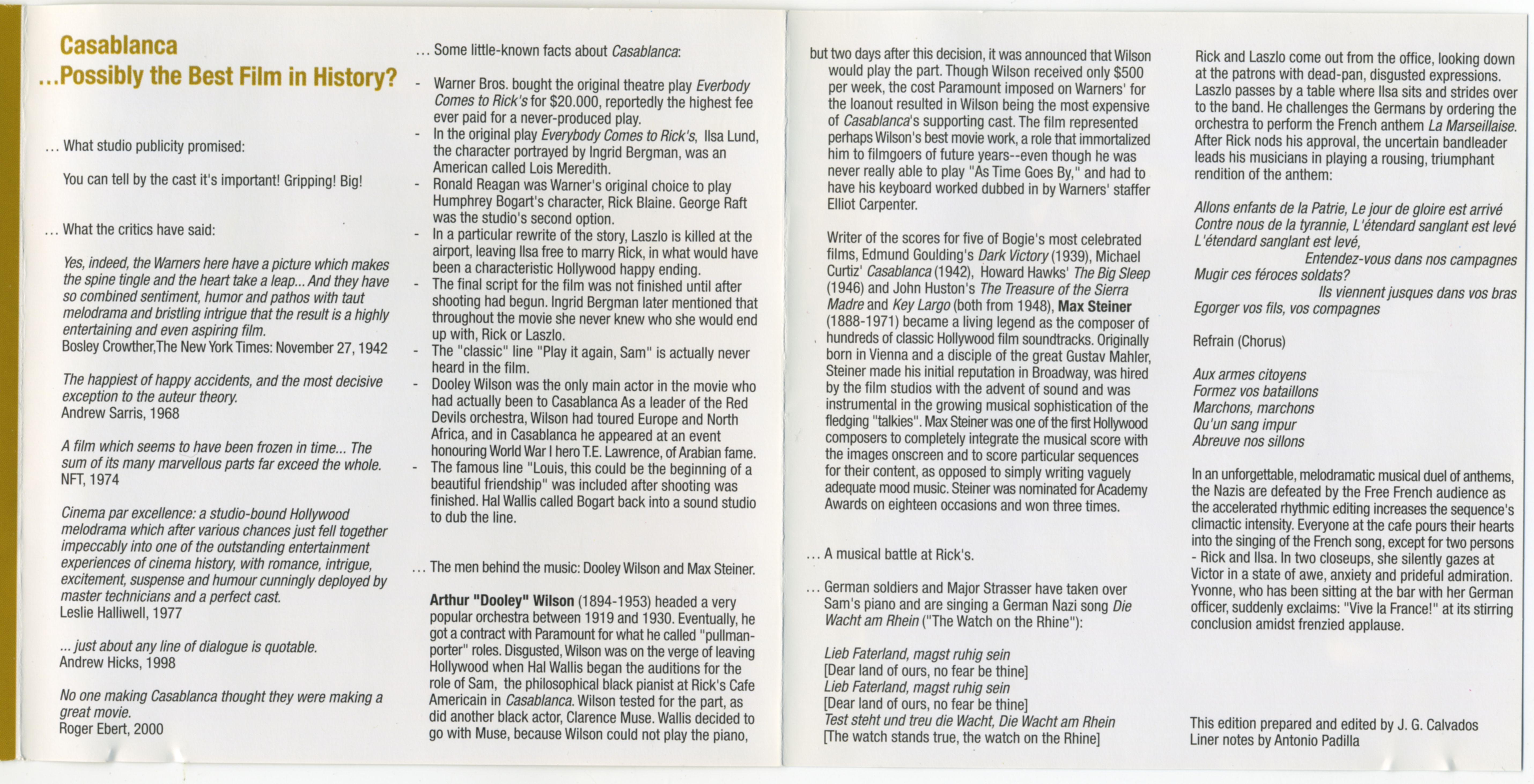 Casablanca
...Possibly the Best Film in History?

... What studio publicity promised:

You can tell by the cast it's important! Gripping! Big!

... What the critics have said:

Yes, indeed, the Warners here have a picture which makes the spine tingle and the heart take a leap... And they have so combined sentiment, humor and pathos with taut melodrama and bristling intrigue that the result is a highly entertaining and even aspiring film.
Bosley Crowther,The New York Times: November 27, 1942

The happiest of happy accidents, and the most decisive exception to the auteur theory.
Andrew Sarris, 1968

A film which seems to have been frozen in time... The sum of its many marvellous parts far exceed the whole.
NFT, 1974

Cinema par excellence: a studio-bound Hollywood melodrama which after various chances just fell together impeccably into one of the outstanding entertainment experiences of cinema history, with romance, intrigue, excitement, suspense and humour cunningly deployed by master technicians and a perfect cast.
Leslie Halliwell, 1977

... just about any line of dialogue is quotable.
Andrew Hicks, 1998

No one making Casablanca thought they were making a great movie.
Roger Ebert, 2000

... Some little-known facts about Casablanca:

- Warner Bros. bought the original theatre play Everbody Comes to Rick's for $20.000, reportedly the highest fee ever paid for a never-produced play.
- In the original play Everybody Comes to Rick's, Ilsa Lund, the character portrayed by Ingrid Bergman, was an American called Lois Meredith.
- Ronald Reagan was Warner's original choice to play Humphrey Bogart's character, Rick Blaine. George Raft was the studio's second option.
- In a particular rewrite of the story, Laszlo is killed at the airport, leaving Ilsa free to marry Rick, in what would have been a characteristic Hollywood happy ending.
- The final script for the film was not finished until after shooting had begun. Ingrid Bergman later mentioned that throughout the movie she never knew who she would end up with, Rick or Laszlo.
- The "classic" line "Play it again, Sam" is actually never heard in the film.
- Dooley Wilson was the only main actor in the movie who had actually been to Casablanca As a leader of the Red Devils orchestra, Wilson had toured Europe and North Africa, and in Casablanca he appeared at an event honouring World War I hero T.E. Lawrence, of Arabian fame.
- The famous line "Louis, this could be the beginning of a beautiful friendship" was included after shooting was finished. Hal Wallis called Bogart back into a sound studio to dub the line.

... The men behind the music: Dooley Wilson and Max Steiner.

Arthur "Dooley" Wilson (1894-1953) headed a very popular orchestra between 1919 and 1930. Eventually, he got a contract with Paramount for what he called "pullman-porter" roles. Disgusted, Wilson was on the verge of leaving Hollywood when Hal Wallis began the auditions for the role of Sam, the philosophical black pianist at Rick's Cafe Americain in Casablanca. Wilson tested for the part, as did another black actor, Clarence Muse. Wallis decided to go with Muse, because Wilson could not play the piano, but two days after this decision, it was announced that Wilson would play the part. Though Wilson received only $500 per week, the cost Paramount imposed on Warners' for the loanout resulted in Wilson being the most expensive of Casablanca's supporting cast. The film represented perhaps Wilson's best movie work, a role that immortalized him to filmgoers of future years--even though he was never really able to play "As Time Goes By," and had to have his keyboard worked dubbed in by Warners' staffer Elliot Carpenter.

Writer of the scores for five of Bogie's most celebrated films, Edmund Goulding's Dark Victory (1939), Michael Curtiz' Casablanca (1942), Howard Hawks' The Big Sleep (1946) and John Huston's The Treasure of the Sierra Madre and Key Largo (both from 1948), Max Steiner (1888-1971) became a living legend as the composer of hundreds of classic Hollywood film soundtracks. Originally born in Vienna and a disciple of the great Gustav Mahler, Steiner made his initial reputation in Broadway, was hired by the film studios with the advent of sound and was instrumental in the growing musical sophistication of the fledging "talkies". Max Steiner was one of the first Hollywood composers to completely integrate the musical score with the images onscreen and to score particular sequences for their content, as opposed to simply writing vaguely adequate mood music. Steiner was nominated for Academy Awards on eighteen occasions and won three times.

... A musical battle at Rick's.

... German soldiers and Major Strasser have taken over Sam's piano and are singing a German Nazi song Die Wacht am Rhein ("The Watch on the Rhine"):

Lieb Faterland, magst ruhig sein
[Dear land of ours, no fear be thine]
Lieb Faterland, magst ruhig sein
[Dear land of ours, no fear be thine]
Test steht und treu die Wacht, Die Wacht am Rhein
[The watch stands true, the watch on the Rhine]

Rick and Laszlo come out from the office, looking down at the patrons with dead-pan, disgusted expressions. Laszlo passes by a table where Ilsa sits and strides over to the band. He challenges the Germans by ordering the orchestra to perform the French anthem La Marseillaise. After Rick nods his approval, the uncertain bandleader leads his musicians in playing a rousing, triumphant rendition of the anthem:

Allons enfants de la Patrie, Le jour de gloire est arrivé
Contre nous de la tyrannie, L'étendard sanglant est levé
L'étendard sanglant est levé,
Entendez-vous dans nos campagnes
Mugir ces féroces soldats?
Ils viennent jusques dans vos bras
Egorger vos fils, vos compagnes

Refrain (Chorus)

Aux armes citoyens
Formez vos bataillons
Marchons, marchons
Qu'un sang impur
Abreuve nos sillons

In an unforgettable, melodramatic musical duel of anthems, the Nazis are defeated by the Free French audience as the accelerated rhythmic editing increases the sequence's climactic intensity. Everyone at the cafe pours their hearts into the singing of the French song, except for two persons - Rick and Ilsa. In two closeups, she silently gazes at Victor in a state of awe, anxiety and prideful admiration. Yvonne, who has been sitting at the bar with her German officer, suddenly exclaims: "Vive la France!" at its stirring conclusion amidst frenzied applause.

This edition prepared and edited by J. G. Calvados
Liner notes by Antonio Padilla